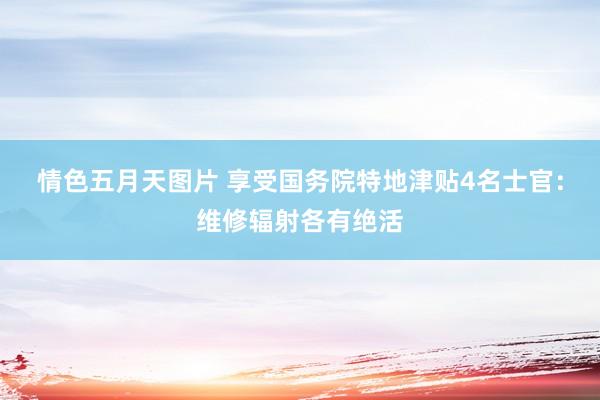 情色五月天图片 享受国务院特地津贴4名士官：维修辐射各有绝活